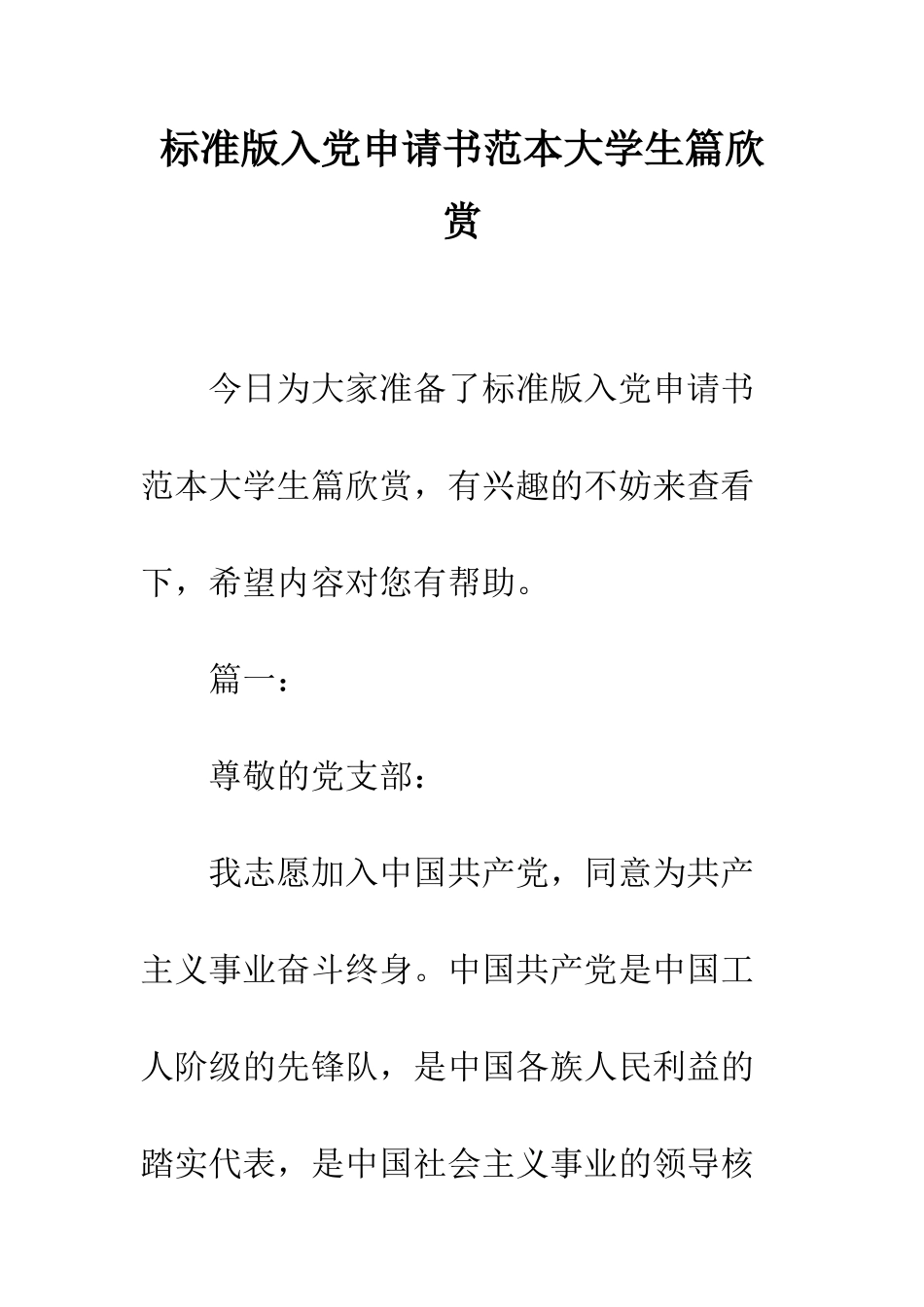 标准版入党申请书范本大学生篇欣赏

今日为大家准备了标准版入党申请书范本大学生篇欣赏，有兴趣的不妨来查看下，希望内容对您有帮助。

篇一：

尊敬的党支部：

我志愿加入中国共产党，同意为共产主义事业奋斗终身。中国共产党是中国工人阶级的先锋队，是中国各族人民利益的踏实代表，是中国社会主义事业的领导核